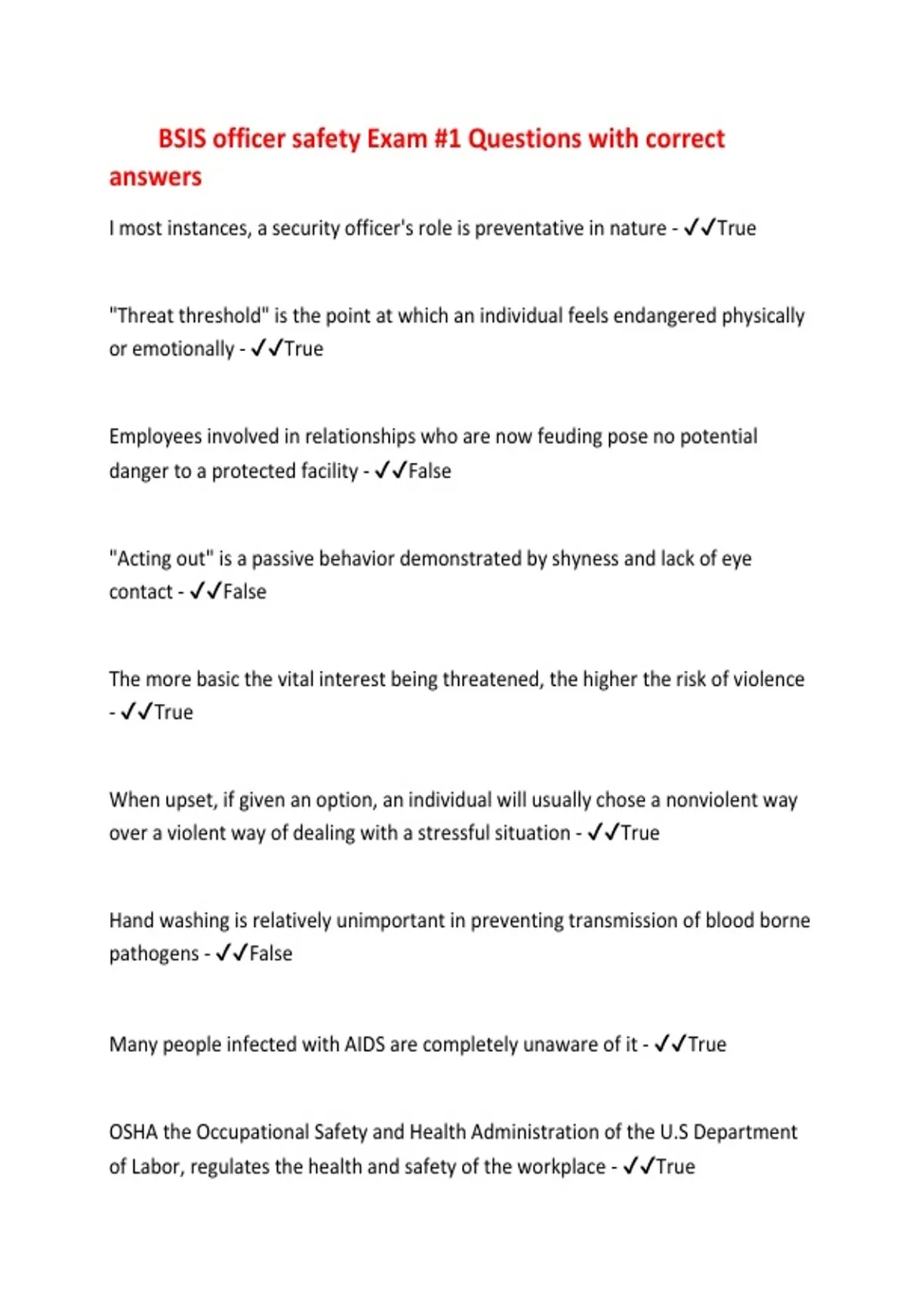 BSIS officer safety Exam #1 Questions with correct answers

I most instances, a security officer's role is preventative in nature - ✓✓True

"Threat threshold" is the point at which an individual feels endangered physically or emotionally - ✓✓True

Employees involved in relationships who are now feuding pose no potential danger to a protected facility - ✓✓False

"Acting out" is a passive behavior demonstrated by shyness and lack of eye contact - ✓✓False

The more basic the vital interest being threatened, the higher the risk of violence - ✓✓True

When upset, if given an option, an individual will usually chose a nonviolent way over a violent way of dealing with a stressful situation - ✓✓True

Hand washing is relatively unimportant in preventing transmission of blood borne pathogens - ✓✓False

Many people infected with AIDS are completely unaware of it - ✓✓True

OSHA the Occupational Safety and Health Administration of the U.S Department of Labor, regulates the health and safety of the workplace - ✓✓True